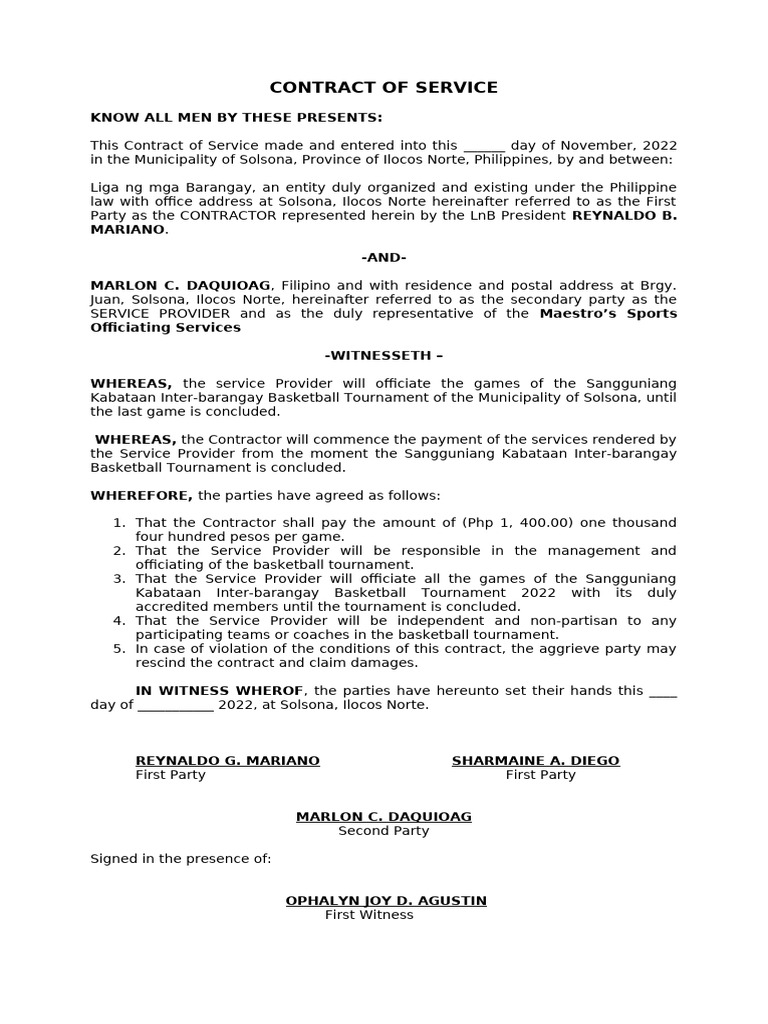 CONTRACT OF SERVICE

KNOW ALL MEN BY THESE PRESENTS:

This Contract of Service made and entered into this ______ day of November, 2022 in the Municipality of Solsona, Province of Ilocos Norte, Philippines, by and between:

Liga ng mga Barangay, an entity duly organized and existing under the Philippine law with office address at Solsona, Ilocos Norte hereinafter referred to as the First Party as the CONTRACTOR represented herein by the LnB President REYNALDO B. MARIANO.

-AND-

MARLON C. DAQUIOAG, Filipino and with residence and postal address at Brgy. Juan, Solsona, Ilocos Norte, hereinafter referred to as the secondary party as the SERVICE PROVIDER and as the duly representative of the Maestro's Sports Officiating Services

-WITNESSETH –

WHEREAS, the service Provider will officiate the games of the Sangguniang Kabataan Inter-barangay Basketball Tournament of the Municipality of Solsona, until the last game is concluded.

WHEREAS, the Contractor will commence the payment of the services rendered by the Service Provider from the moment the Sangguniang Kabataan Inter-barangay Basketball Tournament is concluded.

WHEREFORE, the parties have agreed as follows:

1. That the Contractor shall pay the amount of (Php 1, 400.00) one thousand four hundred pesos per game.
2. That the Service Provider will be responsible in the management and officiating of the basketball tournament.
3. That the Service Provider will officiate all the games of the Sangguniang Kabataan Inter-barangay Basketball Tournament 2022 with its duly accredited members until the tournament is concluded.
4. That the Service Provider will be independent and non-partisan to any participating teams or coaches in the basketball tournament.
5. In case of violation of the conditions of this contract, the aggrieve party may rescind the contract and claim damages.

IN WITNESS WHEROF, the parties have hereunto set their hands this ____ day of ___________ 2022, at Solsona, Ilocos Norte.

REYNALDO G. MARIANO
First Party

SHARMAINE A. DIEGO
First Party

MARLON C. DAQUIOAG
Second Party

Signed in the presence of:

OPHALYN JOY D. AGUSTIN
First Witness